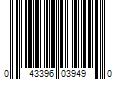 0 43396 03949 0